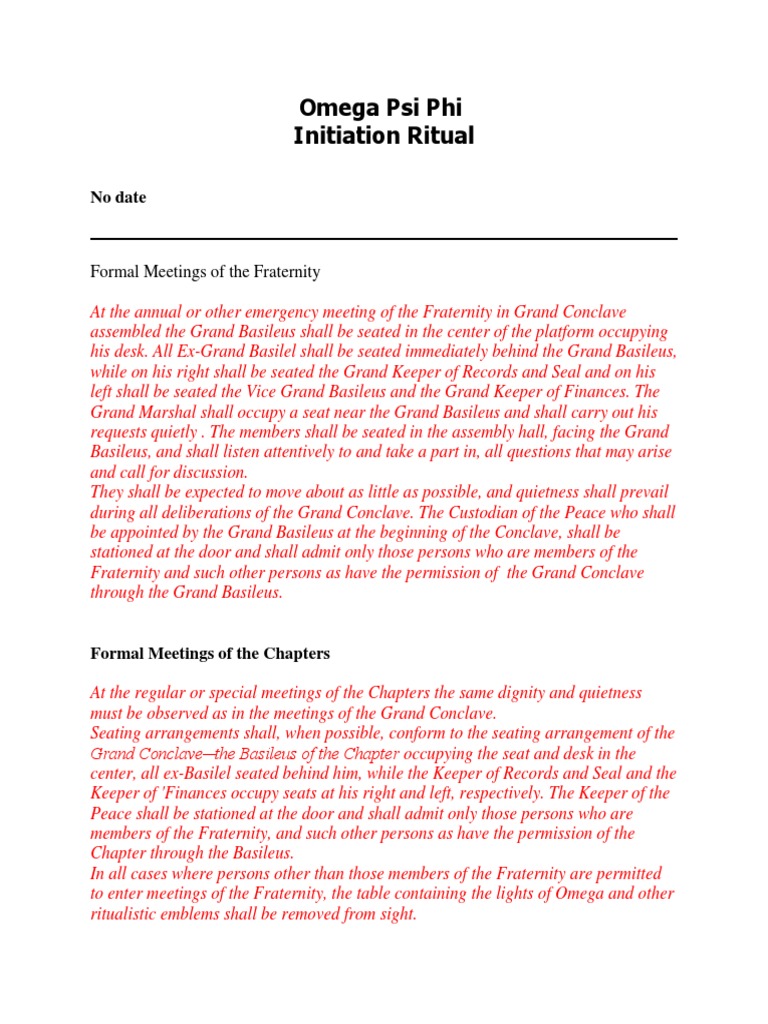 Omega Psi Phi
Initiation Ritual

No date

Formal Meetings of the Fraternity

At the annual or other emergency meeting of the Fraternity in Grand Conclave assembled the Grand Basileus shall be seated in the center of the platform occupying his desk. All Ex-Grand Basilel shall be seated immediately behind the Grand Basileus, while on his right shall be seated the Grand Keeper of Records and Seal and on his left shall be seated the Vice Grand Basileus and the Grand Keeper of Finances. The Grand Marshal shall occupy a seat near the Grand Basileus and shall carry out his requests quietly . The members shall be seated in the assembly hall, facing the Grand Basileus, and shall listen attentively to and take a part in, all questions that may arise and call for discussion.
They shall be expected to move about as little as possible, and quietness shall prevail during all deliberations of the Grand Conclave. The Custodian of the Peace who shall be appointed by the Grand Basileus at the beginning of the Conclave, shall be stationed at the door and shall admit only those persons who are members of the Fraternity and such other persons as have the permission of the Grand Conclave through the Grand Basileus.

Formal Meetings of the Chapters

At the regular or special meetings of the Chapters the same dignity and quietness must be observed as in the meetings of the Grand Conclave.
Seating arrangements shall, when possible, conform to the seating arrangement of the Grand Conclave—the Basileus of the Chapter occupying the seat and desk in the center, all ex-Basilel seated behind him, while the Keeper of Records and Seal and the Keeper of 'Finances occupy seats at his right and left, respectively. The Keeper of the Peace shall be stationed at the door and shall admit only those persons who are members of the Fraternity, and such other persons as have the permission of the Chapter through the Basileus.
In all cases where persons other than those members of the Fraternity are permitted to enter meetings of the Fraternity, the table containing the lights of Omega and other ritualistic emblems shall be removed from sight.